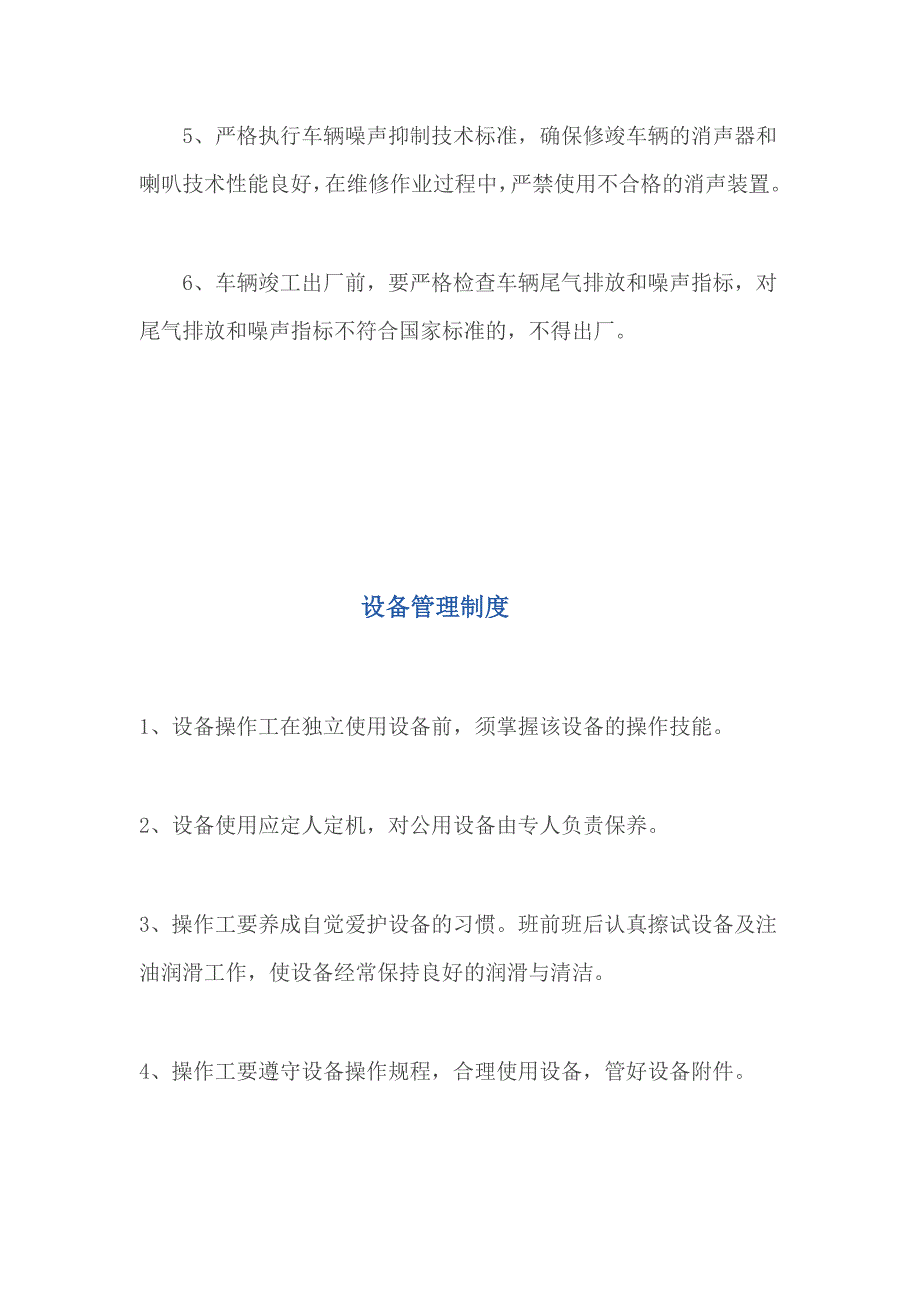 5、严格执行车辆噪声抑制技术标准，确保修竣车辆的消声器和喇叭技术性能良好，在维修作业过程中，严禁使用不合格的消声装置。

6、车辆竣工出厂前，要严格检查车辆尾气排放和噪声指标，对尾气排放和噪声指标不符合国家标准的，不得出厂。

设备管理制度

1、设备操作工在独立使用设备前，须掌握该设备的操作技能。

2、设备使用应定人定机，对公用设备由专人负责保养。

3、操作工要养成自觉爱护设备的习惯。班前班后认真擦试设备及注油润滑工作，使设备经常保持良好的润滑与清洁。

4、操作工要遵守设备操作规程，合理使用设备，管好设备附件。